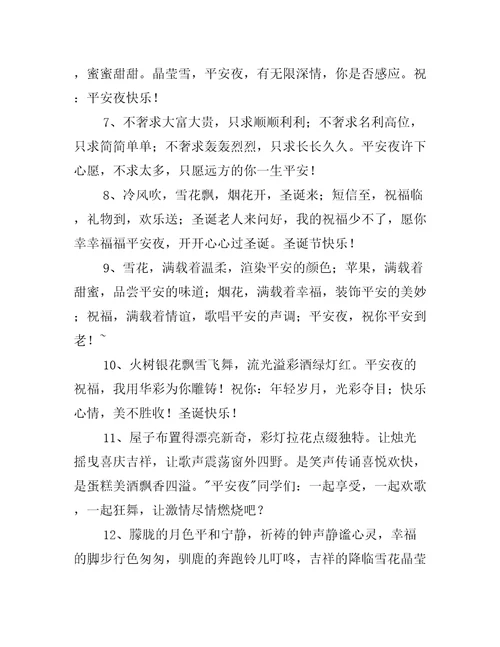 ，蜜蜜甜甜。晶莹雪，平安夜，有无限深情，你是否感应。祝：平安夜快乐！

7、不奢求大富大贵，只求顺顺利利；不奢求名利高位，只求简简单单；不奢求轰轰烈烈，只求长长久久。平安夜许下心愿，不求太多，只愿远方的你一生平安！

8、冷风吹，雪花飘，烟花开，圣诞来；短信至，祝福临，礼物到，欢乐送；圣诞老人来问好，我的祝福少不了，愿你幸幸福福平安夜，开开心心过圣诞。圣诞节快乐！

9、雪花，满载着温柔，渲染平安的颜色；苹果，满载着甜蜜，品尝平安的味道；烟花，满载着幸福，装饰平安的美妙；祝福，满载着情谊，歌唱平安的声调；平安夜，祝你平安到老！~

10、火树银花飘雪飞舞，流光溢彩酒绿灯红。平安夜的祝福，我用华彩为你雕铸！祝你：年轻岁月，光彩夺目；快乐心情，美不胜收！圣诞快乐！

11、屋子布置得漂亮新奇，彩灯拉花点缀独特。让烛光摇曳喜庆吉祥，让歌声震荡窗外四野。是笑声传诵喜悦欢快，是蛋糕美酒飘香四溢。"平安夜"同学们：一起享受，一起欢歌，一起狂舞，让激情尽情燃烧吧？

12、朦胧的月色平和宁静，祈祷的钟声静谧心灵，幸福的脚步行色匆匆，驯鹿的奔跑铃儿叮咚，吉祥的降临雪花晶莹